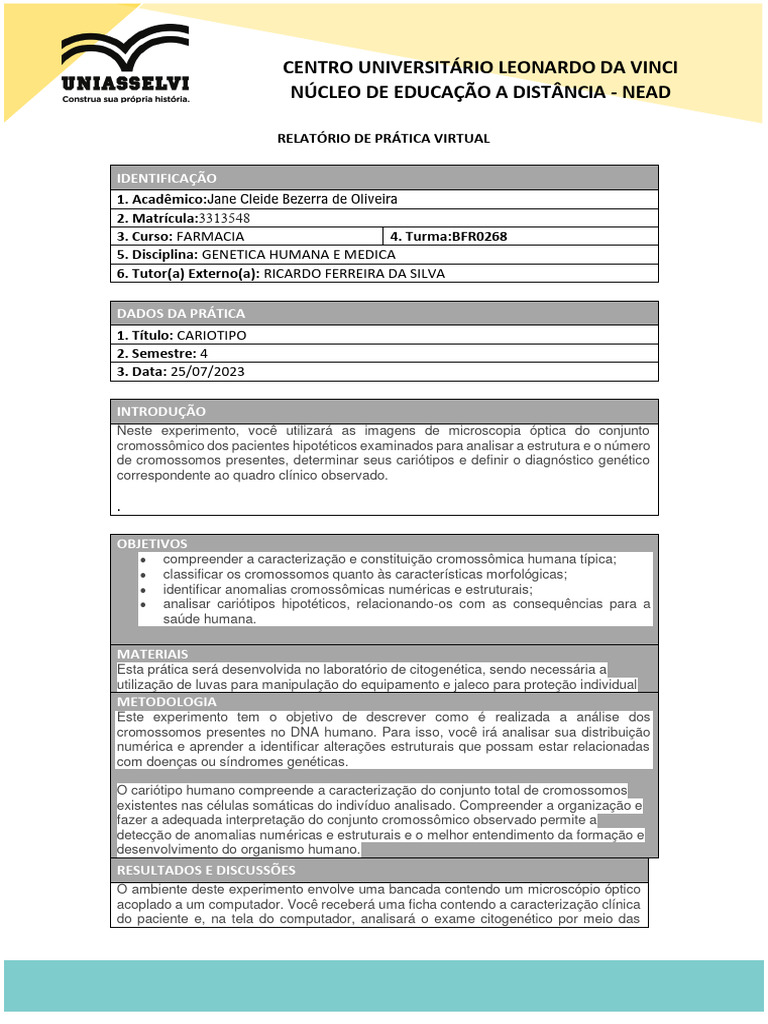 UNIASSELVI
Construa sua própria história.

CENTRO UNIVERSITÁRIO LEONARDO DA VINCI
NÚCLEO DE EDUCAÇÃO A DISTÂNCIA - NEAD

RELATÓRIO DE PRÁTICA VIRTUAL

| IDENTIFICAÇÃO | |
|---|---|
| 1. Acadêmico:Jane Cleide Bezerra de Oliveira | |
| 2. Matrícula:3313548 | |
| 3. Curso: FARMACIA | 4. Turma:BFR0268 |
| 5. Disciplina: GENETICA HUMANA E MEDICA | |
| 6. Tutor(a) Externo(a): RICARDO FERREIRA DA SILVA | |

| DADOS DA PRÁTICA |
|---|
| 1. Título: CARIOTIPO |
| 2. Semestre: 4 |
| 3. Data: 25/07/2023 |

INTRODUÇÃO
Neste experimento, você utilizará as imagens de microscopia óptica do conjunto cromossômico dos pacientes hipotéticos examinados para analisar a estrutura e o número de cromossomos presentes, determinar seus cariótipos e definir o diagnóstico genético correspondente ao quadro clínico observado.

.

OBJETIVOS
• compreender a caracterização e constituição cromossômica humana típica;
• classificar os cromossomos quanto às características morfológicas;
• identificar anomalias cromossômicas numéricas e estruturais;
• analisar cariótipos hipotéticos, relacionando-os com as consequências para a saúde humana.

MATERIAIS
Esta prática será desenvolvida no laboratório de citogenética, sendo necessária a utilização de luvas para manipulação do equipamento e jaleco para proteção individual

METODOLOGIA
Este experimento tem o objetivo de descrever como é realizada a análise dos cromossomos presentes no DNA humano. Para isso, você irá analisar sua distribuição numérica e aprender a identificar alterações estruturais que possam estar relacionadas com doenças ou síndromes genéticas.

O cariótipo humano compreende a caracterização do conjunto total de cromossomos existentes nas células somáticas do indivíduo analisado. Compreender a organização e fazer a adequada interpretação do conjunto cromossômico observado permite a detecção de anomalias numéricas e estruturais e o melhor entendimento da formação e desenvolvimento do organismo humano.

RESULTADOS E DISCUSSÕES
O ambiente deste experimento envolve uma bancada contendo um microscópio óptico acoplado a um computador. Você receberá uma ficha contendo a caracterização clínica do paciente e, na tela do computador, analisará o exame citogenético por meio das